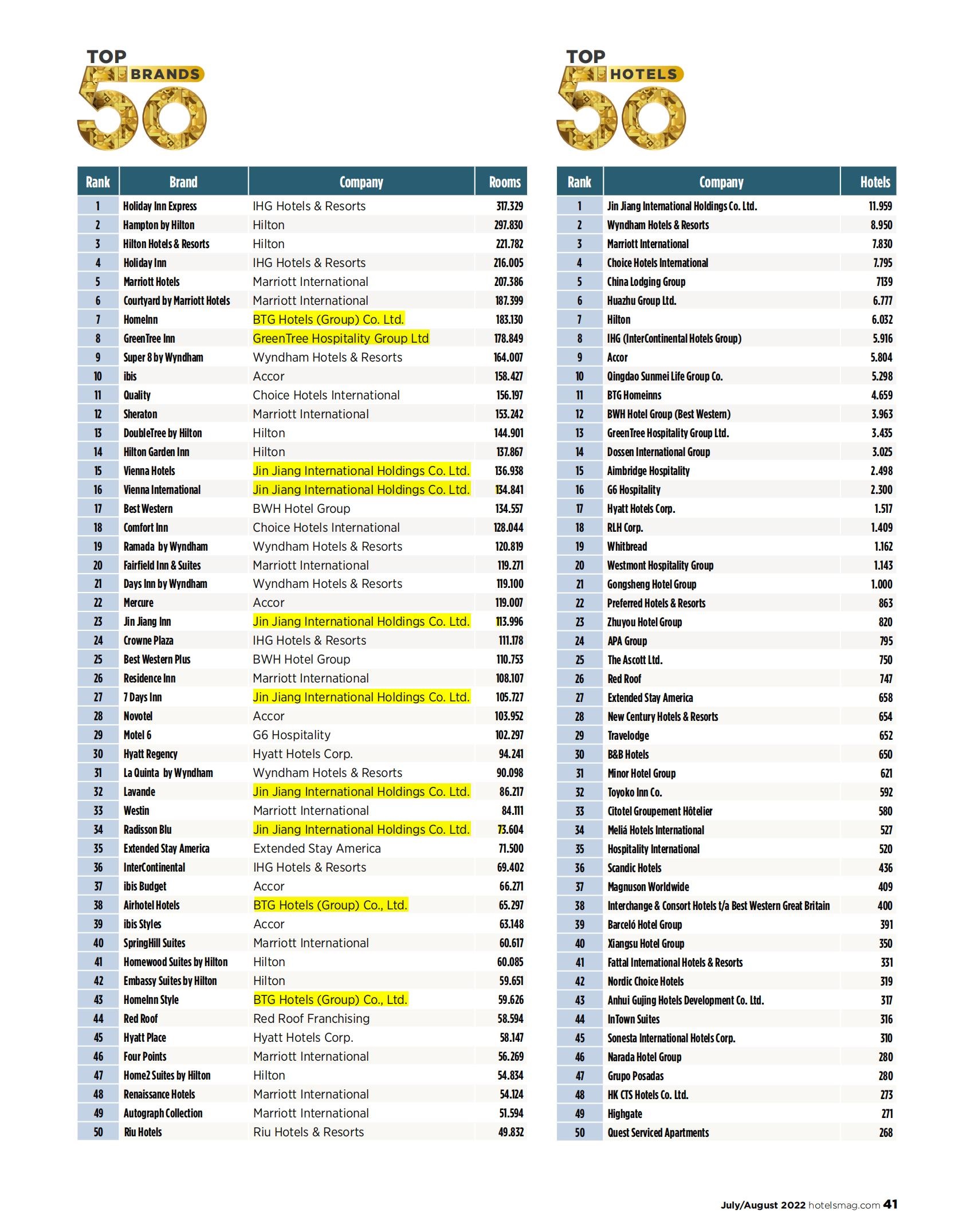 TOP BRANDS 50

| Rank | Brand | Company | Rooms |
|---|---|---|---|
| 1 | Holiday Inn Express | IHG Hotels & Resorts | 317.329 |
| 2 | Hampton by Hilton | Hilton | 297.830 |
| 3 | Hilton Hotels & Resorts | Hilton | 221.782 |
| 4 | Holiday Inn | IHG Hotels & Resorts | 216.005 |
| 5 | Marriott Hotels | Marriott International | 207.386 |
| 6 | Courtyard by Marriott Hotels | Marriott International | 187.399 |
| 7 | HomeInn | BTG Hotels (Group) Co. Ltd. | 183.130 |
| 8 | GreenTree Inn | GreenTree Hospitality Group Ltd | 178.849 |
| 9 | Super 8 by Wyndham | Wyndham Hotels & Resorts | 164.007 |
| 10 | ibis | Accor | 158.427 |
| 11 | Quality | Choice Hotels International | 156.197 |
| 12 | Sheraton | Marriott International | 153.242 |
| 13 | DoubleTree by Hilton | Hilton | 144.901 |
| 14 | Hilton Garden Inn | Hilton | 137.867 |
| 15 | Vienna Hotels | Jin Jiang International Holdings Co. Ltd. | 136.938 |
| 16 | Vienna International | Jin Jiang International Holdings Co. Ltd. | 134.841 |
| 17 | Best Western | BWH Hotel Group | 134.557 |
| 18 | Comfort Inn | Choice Hotels International | 128.044 |
| 19 | Ramada by Wyndham | Wyndham Hotels & Resorts | 120.819 |
| 20 | Fairfield Inn & Suites | Marriott International | 119.271 |
| 21 | Days Inn by Wyndham | Wyndham Hotels & Resorts | 119.100 |
| 22 | Mercure | Accor | 119.007 |
| 23 | Jin Jiang Inn | Jin Jiang International Holdings Co. Ltd. | 113.996 |
| 24 | Crowne Plaza | IHG Hotels & Resorts | 111.178 |
| 25 | Best Western Plus | BWH Hotel Group | 110.753 |
| 26 | Residence Inn | Marriott International | 108.107 |
| 27 | 7 Days Inn | Jin Jiang International Holdings Co. Ltd. | 105.727 |
| 28 | Novotel | Accor | 103.952 |
| 29 | Motel 6 | G6 Hospitality | 102.297 |
| 30 | Hyatt Regency | Hyatt Hotels Corp. | 94.241 |
| 31 | La Quinta by Wyndham | Wyndham Hotels & Resorts | 90.098 |
| 32 | Lavande | Jin Jiang International Holdings Co. Ltd. | 86.217 |
| 33 | Westin | Marriott International | 84.111 |
| 34 | Radisson Blu | Jin Jiang International Holdings Co. Ltd. | 73.604 |
| 35 | Extended Stay America | Extended Stay America | 71.500 |
| 36 | InterContinental | IHG Hotels & Resorts | 69.402 |
| 37 | ibis Budget | Accor | 66.271 |
| 38 | Airhotel Hotels | BTG Hotels (Group) Co., Ltd. | 65.297 |
| 39 | ibis Styles | Accor | 63.148 |
| 40 | SpringHill Suites | Marriott International | 60.617 |
| 41 | Homewood Suites by Hilton | Hilton | 60.085 |
| 42 | Embassy Suites by Hilton | Hilton | 59.651 |
| 43 | HomeInn Style | BTG Hotels (Group) Co., Ltd. | 59.626 |
| 44 | Red Roof | Red Roof Franchising | 58.594 |
| 45 | Hyatt Place | Hyatt Hotels Corp. | 58.147 |
| 46 | Four Points | Marriott International | 56.269 |
| 47 | Home2 Suites by Hilton | Hilton | 54.834 |
| 48 | Renaissance Hotels | Marriott International | 54.124 |
| 49 | Autograph Collection | Marriott International | 51.594 |
| 50 | Riu Hotels | Riu Hotels & Resorts | 49.832 |

TOP HOTELS 50

| Rank | Company | Hotels |
|---|---|---|
| 1 | Jin Jiang International Holdings Co. Ltd. | 11.959 |
| 2 | Wyndham Hotels & Resorts | 8.950 |
| 3 | Marriott International | 7.830 |
| 4 | Choice Hotels International | 7.795 |
| 5 | China Lodging Group | 7139 |
| 6 | Huazhu Group Ltd. | 6.777 |
| 7 | Hilton | 6.032 |
| 8 | IHG (InterContinental Hotels Group) | 5.916 |
| 9 | Accor | 5.804 |
| 10 | Qingdao Sunmei Life Group Co. | 5.298 |
| 11 | BTG Homeinns | 4.659 |
| 12 | BWH Hotel Group (Best Western) | 3.963 |
| 13 | GreenTree Hospitality Group Ltd. | 3.435 |
| 14 | Dossen International Group | 3.025 |
| 15 | Aimbridge Hospitality | 2.498 |
| 16 | G6 Hospitality | 2.300 |
| 17 | Hyatt Hotels Corp. | 1.517 |
| 18 | RLH Corp. | 1.409 |
| 19 | Whitbread | 1.162 |
| 20 | Westmont Hospitality Group | 1.143 |
| 21 | Gongsheng Hotel Group | 1.000 |
| 22 | Preferred Hotels & Resorts | 863 |
| 23 | Zhuyou Hotel Group | 820 |
| 24 | APA Group | 795 |
| 25 | The Ascott Ltd. | 750 |
| 26 | Red Roof | 747 |
| 27 | Extended Stay America | 658 |
| 28 | New Century Hotels & Resorts | 654 |
| 29 | Travelodge | 652 |
| 30 | B&B Hotels | 650 |
| 31 | Minor Hotel Group | 621 |
| 32 | Toyoko Inn Co. | 592 |
| 33 | Citotel Groupement Hôtelier | 580 |
| 34 | Meliá Hotels International | 527 |
| 35 | Hospitality International | 520 |
| 36 | Scandic Hotels | 436 |
| 37 | Magnuson Worldwide | 409 |
| 38 | Interchange & Consort Hotels t/a Best Western Great Britain | 400 |
| 39 | Barceló Hotel Group | 391 |
| 40 | Xiangsu Hotel Group | 350 |
| 41 | Fattal International Hotels & Resorts | 331 |
| 42 | Nordic Choice Hotels | 319 |
| 43 | Anhui Gujing Hotels Development Co. Ltd. | 317 |
| 44 | InTown Suites | 316 |
| 45 | Sonesta International Hotels Corp. | 310 |
| 46 | Narada Hotel Group | 280 |
| 47 | Grupo Posadas | 280 |
| 48 | HK CTS Hotels Co. Ltd. | 273 |
| 49 | Highgate | 271 |
| 50 | Quest Serviced Apartments | 268 |

July/August 2022 hotelsmag.com 41